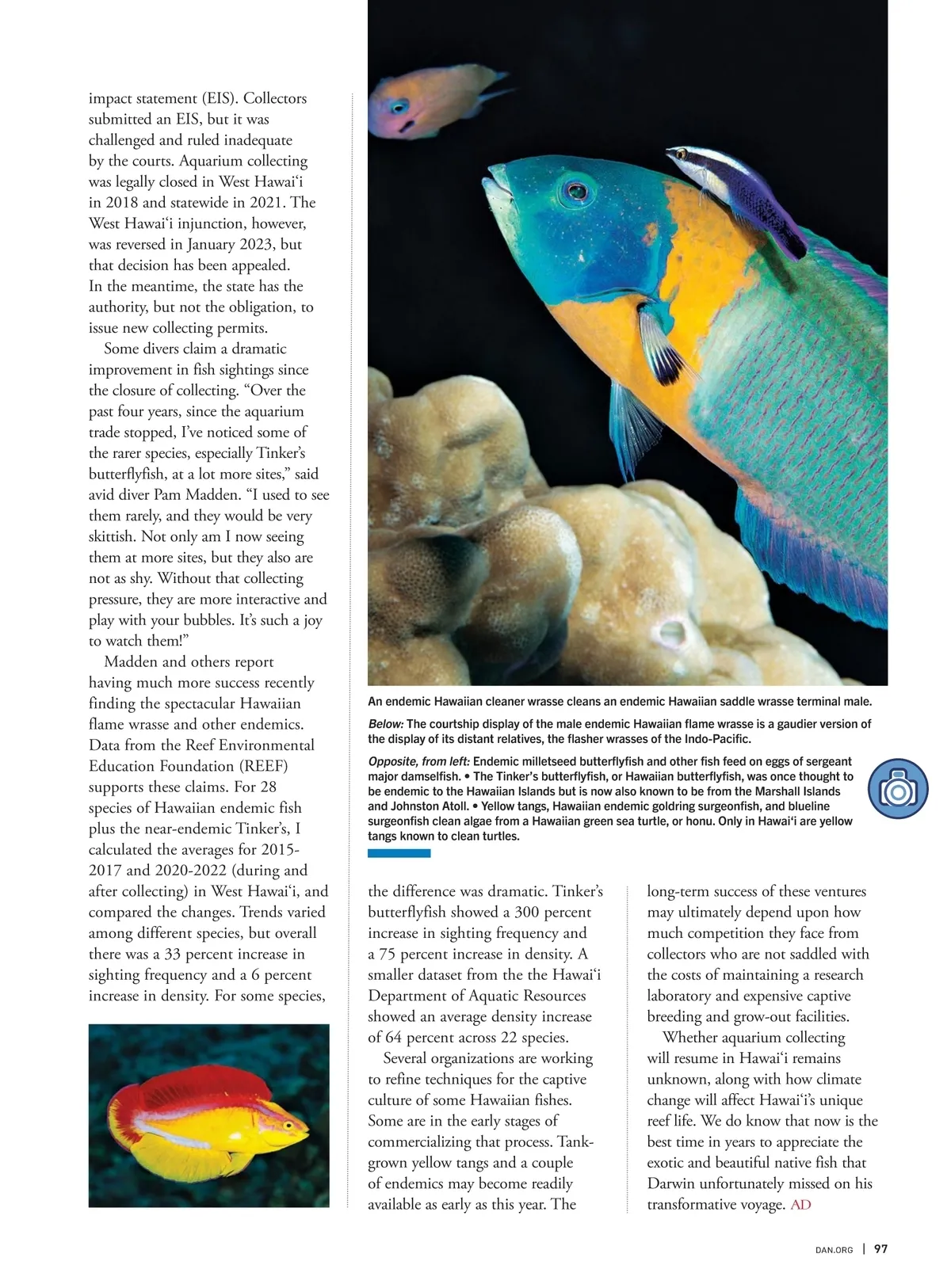 impact statement (EIS). Collectors submitted an EIS, but it was challenged and ruled inadequate by the courts. Aquarium collecting was legally closed in West Hawai‘i in 2018 and statewide in 2021. The West Hawai‘i injunction, however, was reversed in January 2023, but that decision has been appealed. In the meantime, the state has the authority, but not the obligation, to issue new collecting permits.

Some divers claim a dramatic improvement in fish sightings since the closure of collecting. “Over the past four years, since the aquarium trade stopped, I’ve noticed some of the rarer species, especially Tinker’s butterflyfish, at a lot more sites,” said avid diver Pam Madden. “I used to see them rarely, and they would be very skittish. Not only am I now seeing them at more sites, but they also are not as shy. Without that collecting pressure, they are more interactive and play with your bubbles. It’s such a joy to watch them!”

Madden and others report having much more success recently finding the spectacular Hawaiian flame wrasse and other endemics. Data from the Reef Environmental Education Foundation (REEF) supports these claims. For 28 species of Hawaiian endemic fish plus the near-endemic Tinker’s, I calculated the averages for 2015-2017 and 2020-2022 (during and after collecting) in West Hawai‘i, and compared the changes. Trends varied among different species, but overall there was a 33 percent increase in sighting frequency and a 6 percent increase in density. For some species,

An endemic Hawaiian cleaner wrasse cleans an endemic Hawaiian saddle wrasse terminal male.

Below: The courtship display of the male endemic Hawaiian flame wrasse is a gaudier version of the display of its distant relatives, the flasher wrasses of the Indo-Pacific.

Opposite, from left: Endemic milletseed butterflyfish and other fish feed on eggs of sergeant major damselfish. • The Tinker’s butterflyfish, or Hawaiian butterflyfish, was once thought to be endemic to the Hawaiian Islands but is now also known to be from the Marshall Islands and Johnston Atoll. • Yellow tangs, Hawaiian endemic goldring surgeonfish, and blueline surgeonfish clean algae from a Hawaiian green sea turtle, or honu. Only in Hawai‘i are yellow tangs known to clean turtles.

the difference was dramatic. Tinker’s butterflyfish showed a 300 percent increase in sighting frequency and a 75 percent increase in density. A smaller dataset from the the Hawai‘i Department of Aquatic Resources showed an average density increase of 64 percent across 22 species.

Several organizations are working to refine techniques for the captive culture of some Hawaiian fishes. Some are in the early stages of commercializing that process. Tank-grown yellow tangs and a couple of endemics may become readily available as early as this year. The

long-term success of these ventures may ultimately depend upon how much competition they face from collectors who are not saddled with the costs of maintaining a research laboratory and expensive captive breeding and grow-out facilities.

Whether aquarium collecting will resume in Hawai‘i remains unknown, along with how climate change will affect Hawai‘i’s unique reef life. We do know that now is the best time in years to appreciate the exotic and beautiful native fish that Darwin unfortunately missed on his transformative voyage. AD

DAN.ORG | 97